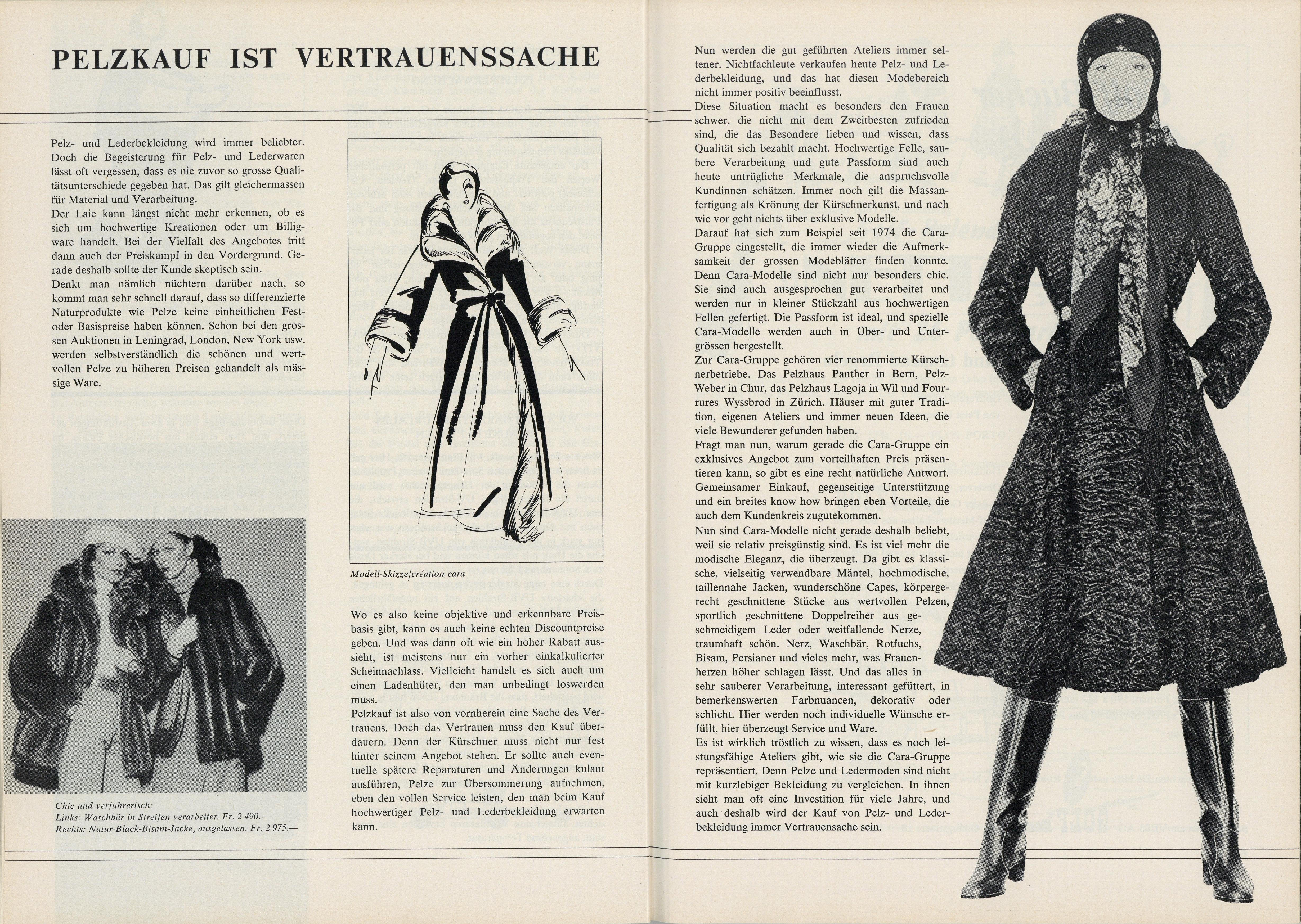 PELZKAUF IST VERTRAUENSSACHE

Pelz- und Lederbekleidung wird immer beliebter. Doch die Begeisterung für Pelz- und Lederwaren lässt oft vergessen, dass es nie zuvor so grosse Qualitätsunterschiede gegeben hat. Das gilt gleichermassen für Material und Verarbeitung.
Der Laie kann längst nicht mehr erkennen, ob es sich um hochwertige Kreationen oder um Billigware handelt. Bei der Vielfalt des Angebotes tritt dann auch der Preiskampf in den Vordergrund. Gerade deshalb sollte der Kunde skeptisch sein.
Denkt man nämlich nüchtern darüber nach, so kommt man sehr schnell darauf, dass so differenzierte Naturprodukte wie Pelze keine einheitlichen Fest- oder Basispreise haben können. Schon bei den grossen Auktionen in Leningrad, London, New York usw. werden selbstverständlich die schönen und wertvollen Pelze zu höheren Preisen gehandelt als mässige Ware.

Chic und verführerisch:
Links: Waschbär in Streifen verarbeitet. Fr. 2 490.—
Rechts: Natur-Black-Bisam-Jacke, ausgelassen. Fr. 2 975.—

Modell-Skizze/création cara

Wo es also keine objektive und erkennbare Preisbasis gibt, kann es auch keine echten Discountpreise geben. Und was dann oft wie ein hoher Rabatt aussieht, ist meistens nur ein vorher einkalkulierter Scheinnachlass. Vielleicht handelt es sich auch um einen Ladenhüter, den man unbedingt loswerden muss.
Pelzkauf ist also von vornherein eine Sache des Vertrauens. Doch das Vertrauen muss den Kauf überdauern. Denn der Kürschner muss nicht nur fest hinter seinem Angebot stehen. Er sollte auch eventuelle spätere Reparaturen und Änderungen kulant ausführen, Pelze zur Übersommerung aufnehmen, eben den vollen Service leisten, den man beim Kauf hochwertiger Pelz- und Lederbekleidung erwarten kann.

Nun werden die gut geführten Ateliers immer seltener. Nichtfachleute verkaufen heute Pelz- und Lederbekleidung, und das hat diesen Modebereich nicht immer positiv beeinflusst.
Diese Situation macht es besonders den Frauen schwer, die nicht mit dem Zweitbesten zufrieden sind, die das Besondere lieben und wissen, dass Qualität sich bezahlt macht. Hochwertige Felle, saubere Verarbeitung und gute Passform sind auch heute untrügliche Merkmale, die anspruchsvolle Kundinnen schätzen. Immer noch gilt die Massanfertigung als Krönung der Kürschnerkunst, und nach wie vor geht nichts über exklusive Modelle.
Darauf hat sich zum Beispiel seit 1974 die Cara-Gruppe eingestellt, die immer wieder die Aufmerksamkeit der grossen Modeblätter finden konnte. Denn Cara-Modelle sind nicht nur besonders chic. Sie sind auch ausgesprochen gut verarbeitet und werden nur in kleiner Stückzahl aus hochwertigen Fellen gefertigt. Die Passform ist ideal, und spezielle Cara-Modelle werden auch in Über- und Untergrössen hergestellt.
Zur Cara-Gruppe gehören vier renommierte Kürschnerbetriebe. Das Pelzhaus Panther in Bern, Pelz-Weber in Chur, das Pelzhaus Lagoja in Wil und Fourrures Wyssbrod in Zürich. Häuser mit guter Tradition, eigenen Ateliers und immer neuen Ideen, die viele Bewunderer gefunden haben.
Fragt man nun, warum gerade die Cara-Gruppe ein exklusives Angebot zum vorteilhaften Preis präsentieren kann, so gibt es eine recht natürliche Antwort. Gemeinsamer Einkauf, gegenseitige Unterstützung und ein breites know how bringen eben Vorteile, die auch dem Kundenkreis zugutekommen.
Nun sind Cara-Modelle nicht gerade deshalb beliebt, weil sie relativ preisgünstig sind. Es ist viel mehr die modische Eleganz, die überzeugt. Da gibt es klassische, vielseitig verwendbare Mäntel, hochmodische, taillennahe Jacken, wunderschöne Capes, körpergerecht geschnittene Stücke aus wertvollen Pelzen, sportlich geschnittene Doppelreiher aus geschmeidigem Leder oder weitfallende Nerze, traumhaft schön. Nerz, Waschbär, Rotfuchs, Bisam, Persianer und vieles mehr, was Frauenherzen höher schlagen lässt. Und das alles in sehr sauberer Verarbeitung, interessant gefüttert, in bemerkenswerten Farbnuancen, dekorativ oder schlicht. Hier werden noch individuelle Wünsche erfüllt, hier überzeugt Service und Ware.
Es ist wirklich tröstlich zu wissen, dass es noch leistungsfähige Ateliers gibt, wie sie die Cara-Gruppe repräsentiert. Denn Pelze und Ledermoden sind nicht mit kurzlebiger Bekleidung zu vergleichen. In ihnen sieht man oft eine Investition für viele Jahre, und auch deshalb wird der Kauf von Pelz- und Lederbekleidung immer Vertrauensache sein.